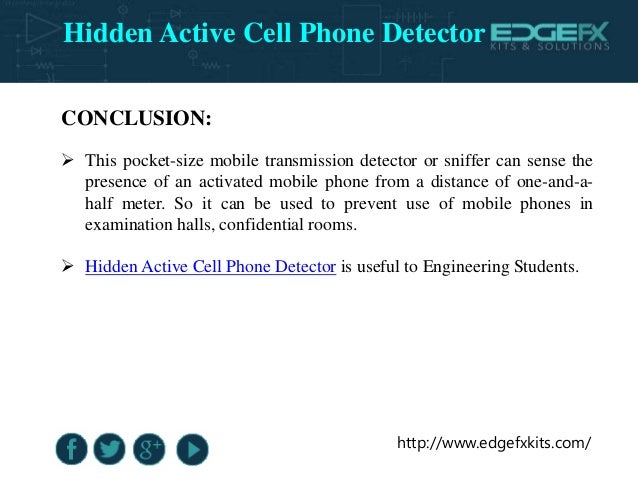 Hidden Active Cell Phone Detector

EDGEFX
KITS & SOLUTIONS

CONCLUSION:

➢ This pocket-size mobile transmission detector or sniffer can sense the presence of an activated mobile phone from a distance of one-and-a-half meter. So it can be used to prevent use of mobile phones in examination halls, confidential rooms.

➢ Hidden Active Cell Phone Detector is useful to Engineering Students.

f g+

http://www.edgefxkits.com/